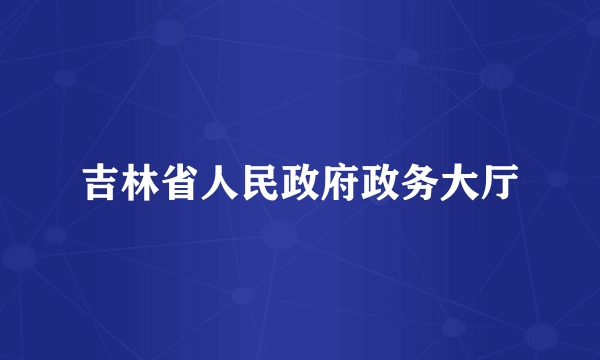 吉林省人民政府政务大厅